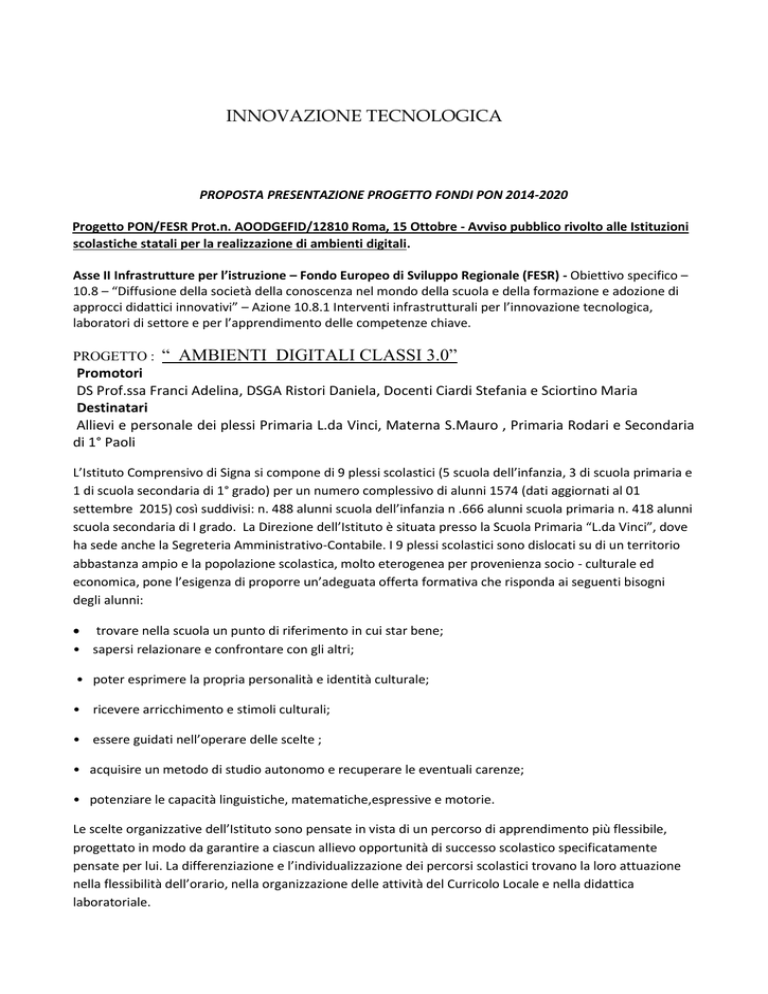 INNOVAZIONE TECNOLOGICA

PROPOSTA PRESENTAZIONE PROGETTO FONDI PON 2014-2020

Progetto PON/FESR Prot.n. AOODGEFID/12810 Roma, 15 Ottobre - Avviso pubblico rivolto alle Istituzioni scolastiche statali per la realizzazione di ambienti digitali.

Asse II Infrastrutture per l'istruzione – Fondo Europeo di Sviluppo Regionale (FESR) - Obiettivo specifico – 10.8 – "Diffusione della società della conoscenza nel mondo della scuola e della formazione e adozione di approcci didattici innovativi" – Azione 10.8.1 Interventi infrastrutturali per l'innovazione tecnologica, laboratori di settore e per l'apprendimento delle competenze chiave.

PROGETTO : " AMBIENTI DIGITALI CLASSI 3.0"
Promotori
DS Prof.ssa Franci Adelina, DSGA Ristori Daniela, Docenti Ciardi Stefania e Sciortino Maria
Destinatari
Allievi e personale dei plessi Primaria L.da Vinci, Materna S.Mauro , Primaria Rodari e Secondaria di 1° Paoli

L'Istituto Comprensivo di Signa si compone di 9 plessi scolastici (5 scuola dell'infanzia, 3 di scuola primaria e 1 di scuola secondaria di 1° grado) per un numero complessivo di alunni 1574 (dati aggiornati al 01 settembre 2015) così suddivisi: n. 488 alunni scuola dell'infanzia n .666 alunni scuola primaria n. 418 alunni scuola secondaria di I grado. La Direzione dell'Istituto è situata presso la Scuola Primaria "L.da Vinci", dove ha sede anche la Segreteria Amministrativo-Contabile. I 9 plessi scolastici sono dislocati su di un territorio abbastanza ampio e la popolazione scolastica, molto eterogenea per provenienza socio - culturale ed economica, pone l'esigenza di proporre un'adeguata offerta formativa che risponda ai seguenti bisogni degli alunni:

• trovare nella scuola un punto di riferimento in cui star bene;
• sapersi relazionare e confrontare con gli altri;
• poter esprimere la propria personalità e identità culturale;
• ricevere arricchimento e stimoli culturali;
• essere guidati nell'operare delle scelte ;
• acquisire un metodo di studio autonomo e recuperare le eventuali carenze;
• potenziare le capacità linguistiche, matematiche,espressive e motorie.

Le scelte organizzative dell'Istituto sono pensate in vista di un percorso di apprendimento più flessibile, progettato in modo da garantire a ciascun allievo opportunità di successo scolastico specificatamente pensate per lui. La differenziazione e l'individualizzazione dei percorsi scolastici trovano la loro attuazione nella flessibilità dell'orario, nella organizzazione delle attività del Curricolo Locale e nella didattica laboratoriale.